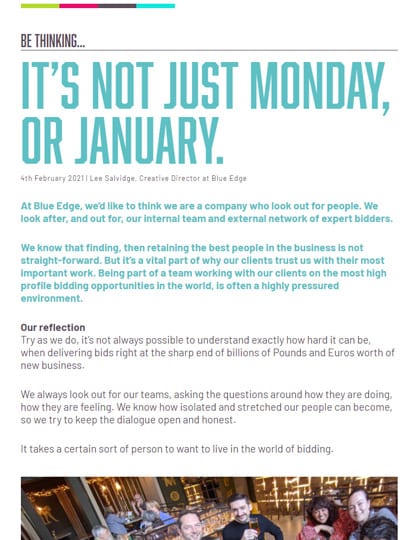 BE THINKING...

IT'S NOT JUST MONDAY, OR JANUARY.

4th February 2021 | Lee Salvidge, Creative Director at Blue Edge

At Blue Edge, we'd like to think we are a company who look out for people. We look after, and out for, our internal team and external network of expert bidders.

We know that finding, then retaining the best people in the business is not straight-forward. But it's a vital part of why our clients trust us with their most important work. Being part of a team working with our clients on the most high profile bidding opportunities in the world, is often a highly pressured environment.

Our reflection
Try as we do, it's not always possible to understand exactly how hard it can be, when delivering bids right at the sharp end of billions of Pounds and Euros worth of new business.

We always look out for our teams, asking the questions around how they are doing, how they are feeling. We know how isolated and stretched our people can become, so we try to keep the dialogue open and honest.

It takes a certain sort of person to want to live in the world of bidding.